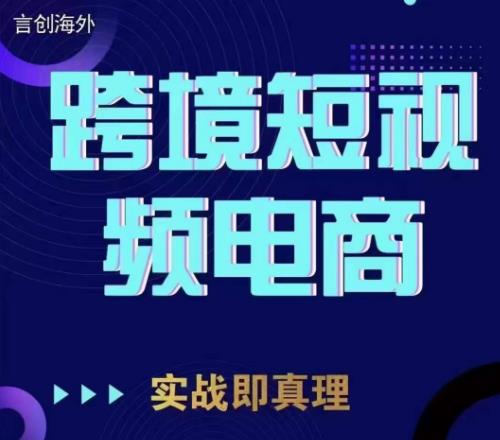 言创海外

跨境短视频电商

实战即真理